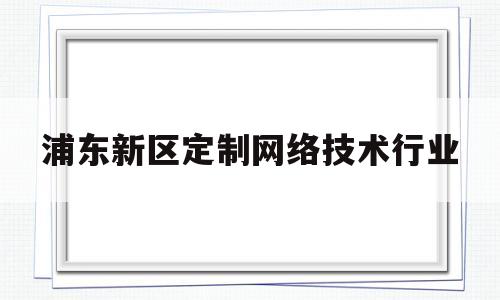 浦东新区定制网络技术行业